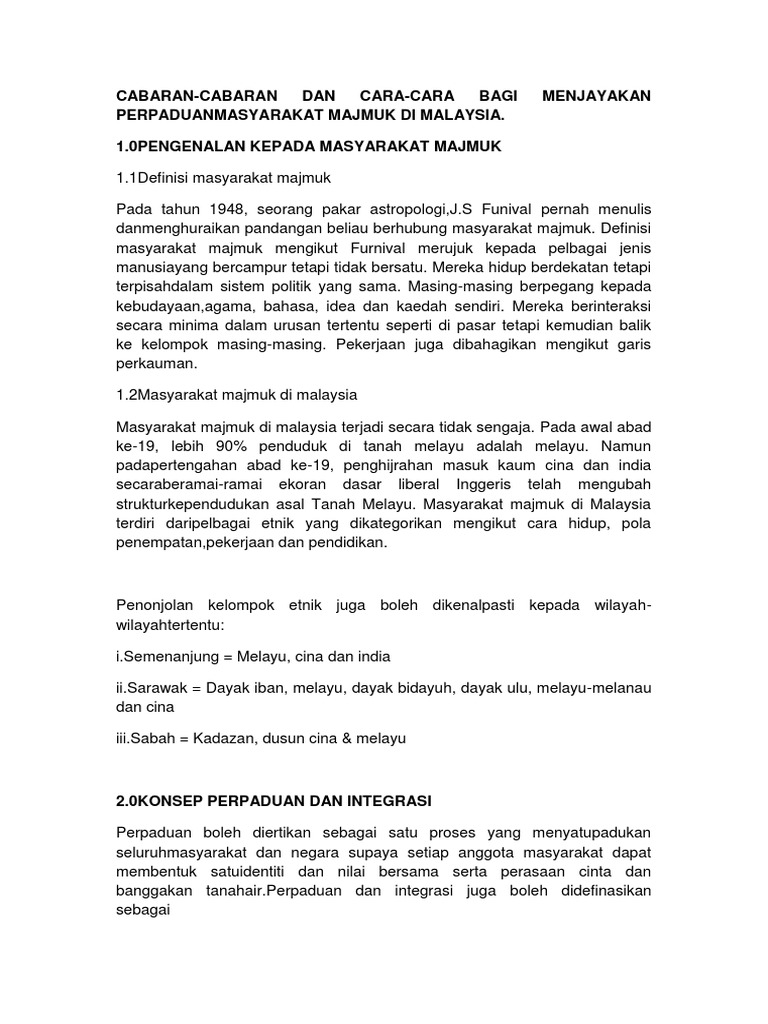 CABARAN-CABARAN DAN CARA-CARA BAGI MENJAYAKAN PERPADUANMASYARAKAT MAJMUK DI MALAYSIA.

1.0PENGENALAN KEPADA MASYARAKAT MAJMUK

1.1Definisi masyarakat majmuk

Pada tahun 1948, seorang pakar astropologi,J.S Funival pernah menulis danmenghuraikan pandangan beliau berhubung masyarakat majmuk. Definisi masyarakat majmuk mengikut Furnival merujuk kepada pelbagai jenis manusiayang bercampur tetapi tidak bersatu. Mereka hidup berdekatan tetapi terpisahdalam sistem politik yang sama. Masing-masing berpegang kepada kebudayaan,agama, bahasa, idea dan kaedah sendiri. Mereka berinteraksi secara minima dalam urusan tertentu seperti di pasar tetapi kemudian balik ke kelompok masing-masing. Pekerjaan juga dibahagikan mengikut garis perkauman.

1.2Masyarakat majmuk di malaysia

Masyarakat majmuk di malaysia terjadi secara tidak sengaja. Pada awal abad ke-19, lebih 90% penduduk di tanah melayu adalah melayu. Namun padapertengahan abad ke-19, penghijrahan masuk kaum cina dan india secaraberamai-ramai ekoran dasar liberal Inggeris telah mengubah strukturkependudukan asal Tanah Melayu. Masyarakat majmuk di Malaysia terdiri daripelbagai etnik yang dikategorikan mengikut cara hidup, pola penempatan,pekerjaan dan pendidikan.

Penonjolan kelompok etnik juga boleh dikenalpasti kepada wilayah-wilayahtertentu:

i.Semenanjung = Melayu, cina dan india

ii.Sarawak = Dayak iban, melayu, dayak bidayuh, dayak ulu, melayu-melanau dan cina

iii.Sabah = Kadazan, dusun cina & melayu

2.0KONSEP PERPADUAN DAN INTEGRASI

Perpaduan boleh diertikan sebagai satu proses yang menyatupadukan seluruhmasyarakat dan negara supaya setiap anggota masyarakat dapat membentuk satuidentiti dan nilai bersama serta perasaan cinta dan banggakan tanahair.Perpaduan dan integrasi juga boleh didefinasikan sebagai